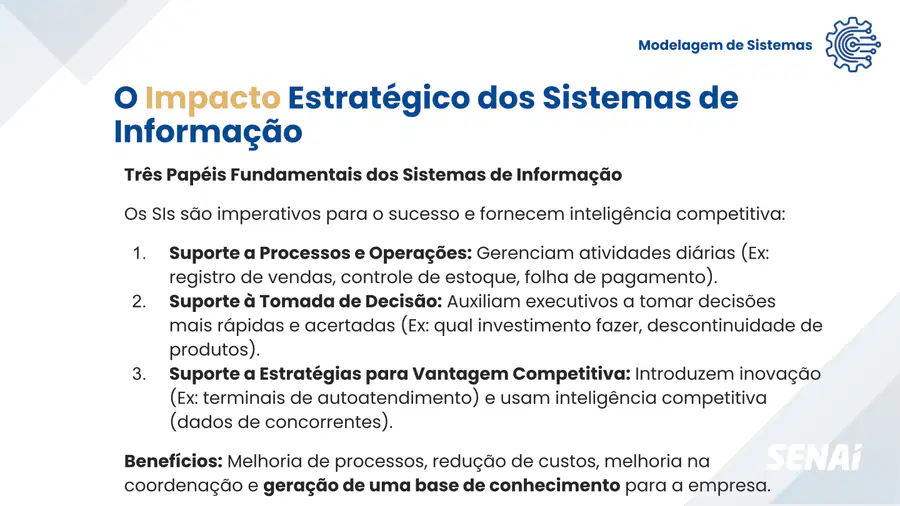 Modelagem de Sistemas

O Impacto Estratégico dos Sistemas de Informação

Três Papéis Fundamentais dos Sistemas de Informação

Os SIs são imperativos para o sucesso e fornecem inteligência competitiva:

1. Suporte a Processos e Operações: Gerenciam atividades diárias (Ex: registro de vendas, controle de estoque, folha de pagamento).
2. Suporte à Tomada de Decisão: Auxiliam executivos a tomar decisões mais rápidas e acertadas (Ex: qual investimento fazer, descontinuidade de produtos).
3. Suporte a Estratégias para Vantagem Competitiva: Introduzem inovação (Ex: terminais de autoatendimento) e usam inteligência competitiva (dados de concorrentes).

Benefícios: Melhoria de processos, redução de custos, melhoria na coordenação e geração de uma base de conhecimento para a empresa.

SENAI